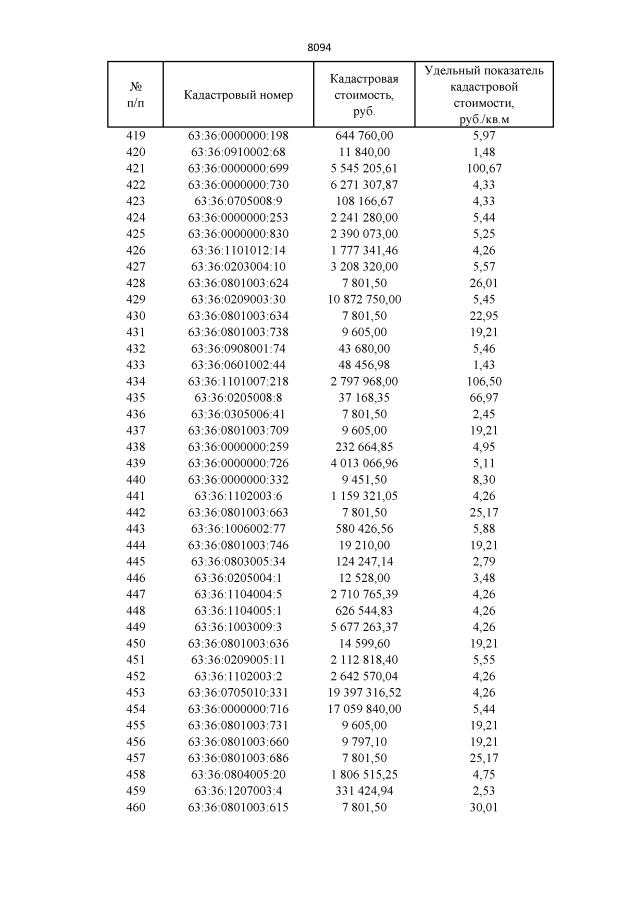 8094

| № п/п | Кадастровый номер | Кадастровая стоимость, руб. | Удельный показатель кадастровой стоимости, руб./кв.м |
|---|---|---|---|
| 419 | 63:36:0000000:198 | 644 760,00 | 5,97 |
| 420 | 63:36:0910002:68 | 11 840,00 | 1,48 |
| 421 | 63:36:0000000:699 | 5 545 205,61 | 100,67 |
| 422 | 63:36:0000000:730 | 6 271 307,87 | 4,33 |
| 423 | 63:36:0705008:9 | 108 166,67 | 4,33 |
| 424 | 63:36:0000000:253 | 2 241 280,00 | 5,44 |
| 425 | 63:36:0000000:830 | 2 390 073,00 | 5,25 |
| 426 | 63:36:1101012:14 | 1 777 341,46 | 4,26 |
| 427 | 63:36:0203004:10 | 3 208 320,00 | 5,57 |
| 428 | 63:36:0801003:624 | 7 801,50 | 26,01 |
| 429 | 63:36:0209003:30 | 10 872 750,00 | 5,45 |
| 430 | 63:36:0801003:634 | 7 801,50 | 22,95 |
| 431 | 63:36:0801003:738 | 9 605,00 | 19,21 |
| 432 | 63:36:0908001:74 | 43 680,00 | 5,46 |
| 433 | 63:36:0601002:44 | 48 456,98 | 1,43 |
| 434 | 63:36:1101007:218 | 2 797 968,00 | 106,50 |
| 435 | 63:36:0205008:8 | 37 168,35 | 66,97 |
| 436 | 63:36:0305006:41 | 7 801,50 | 2,45 |
| 437 | 63:36:0801003:709 | 9 605,00 | 19,21 |
| 438 | 63:36:0000000:259 | 232 664,85 | 4,95 |
| 439 | 63:36:0000000:726 | 4 013 066,96 | 5,11 |
| 440 | 63:36:0000000:332 | 9 451,50 | 8,30 |
| 441 | 63:36:1102003:6 | 1 159 321,05 | 4,26 |
| 442 | 63:36:0801003:663 | 7 801,50 | 25,17 |
| 443 | 63:36:1006002:77 | 580 426,56 | 5,88 |
| 444 | 63:36:0801003:746 | 19 210,00 | 19,21 |
| 445 | 63:36:0803005:34 | 124 247,14 | 2,79 |
| 446 | 63:36:0205004:1 | 12 528,00 | 3,48 |
| 447 | 63:36:1104004:5 | 2 710 765,39 | 4,26 |
| 448 | 63:36:1104005:1 | 626 544,83 | 4,26 |
| 449 | 63:36:1003009:3 | 5 677 263,37 | 4,26 |
| 450 | 63:36:0801003:636 | 14 599,60 | 19,21 |
| 451 | 63:36:0209005:11 | 2 112 818,40 | 5,55 |
| 452 | 63:36:1102003:2 | 2 642 570,04 | 4,26 |
| 453 | 63:36:0705010:331 | 19 397 316,52 | 4,26 |
| 454 | 63:36:0000000:716 | 17 059 840,00 | 5,44 |
| 455 | 63:36:0801003:731 | 9 605,00 | 19,21 |
| 456 | 63:36:0801003:660 | 9 797,10 | 19,21 |
| 457 | 63:36:0801003:686 | 7 801,50 | 25,17 |
| 458 | 63:36:0804005:20 | 1 806 515,25 | 4,75 |
| 459 | 63:36:1207003:4 | 331 424,94 | 2,53 |
| 460 | 63:36:0801003:615 | 7 801,50 | 30,01 |